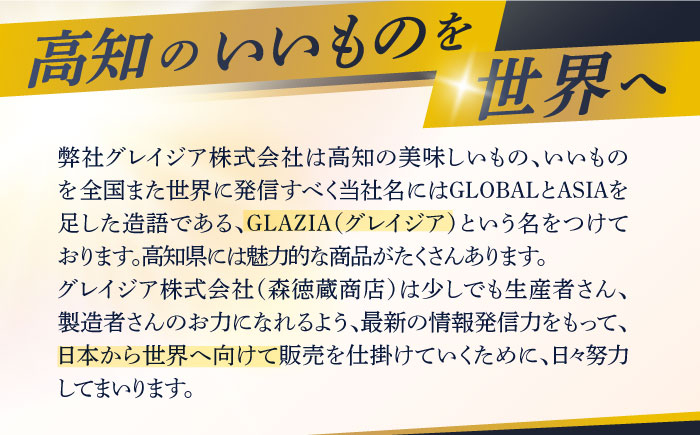 高知のいいものを世界へ

弊社グレイジア株式会社は高知の美味しいもの、いいものを全国また世界に発信すべく当社名にはGLOBALとASIAを足した造語である、GLAZIA（グレイジア）という名をつけております。高知県には魅力的な商品がたくさんあります。
グレイジア株式会社（森徳蔵商店）は少しでも生産者さん、製造者さんのお力になれるよう、最新の情報発信力をもって、日本から世界へ向けて販売を仕掛けていくために、日々努力してまいります。